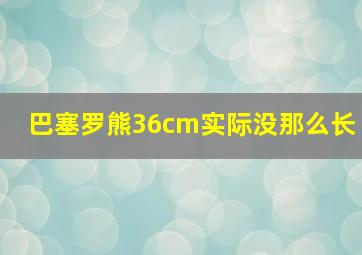 巴塞罗熊36cm实际没那么长